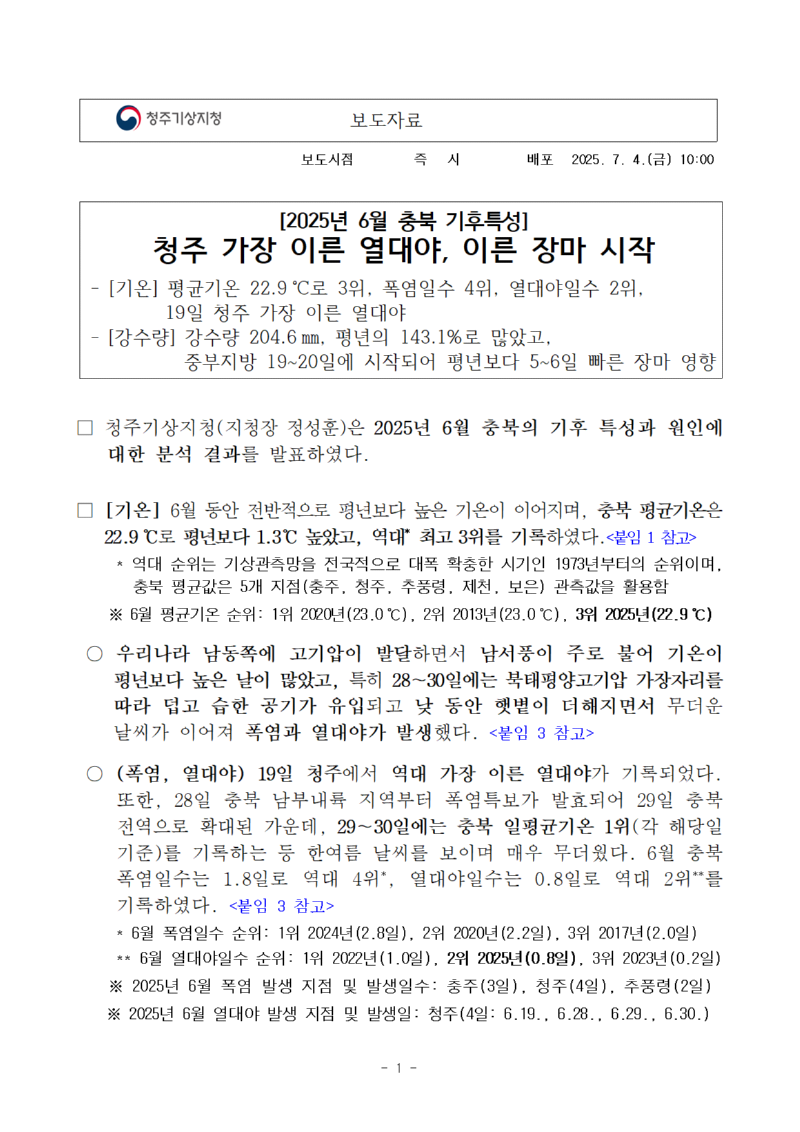 청주기상지청 보도자료

보도시점 즉 시 배포 2025. 7. 4.(금) 10:00

[2025년 6월 충북 기후특성]
청주 가장 이른 열대야, 이른 장마 시작

- [기온] 평균기온 22.9 ℃로 3위, 폭염일수 4위, 열대야일수 2위, 19일 청주 가장 이른 열대야
- [강수량] 강수량 204.6 ㎜, 평년의 143.1%로 많았고, 중부지방 19~20일에 시작되어 평년보다 5~6일 빠른 장마 영향

□ 청주기상지청(지청장 정성훈)은 2025년 6월 충북의 기후 특성과 원인에 대한 분석 결과를 발표하였다.

□ [기온] 6월 동안 전반적으로 평년보다 높은 기온이 이어지며, 충북 평균기온은 22.9 ℃로 평년보다 1.3℃ 높았고, 역대* 최고 3위를 기록하였다.<붙임 1 참고>
* 역대 순위는 기상관측망을 전국적으로 대폭 확충한 시기인 1973년부터의 순위이며, 충북 평균값은 5개 지점(충주, 청주, 추풍령, 제천, 보은) 관측값을 활용함
※ 6월 평균기온 순위: 1위 2020년(23.0 ℃), 2위 2013년(23.0 ℃), 3위 2025년(22.9 ℃)

○ 우리나라 남동쪽에 고기압이 발달하면서 남서풍이 주로 불어 기온이 평년보다 높은 날이 많았고, 특히 28~30일에는 북태평양고기압 가장자리를 따라 덥고 습한 공기가 유입되고 낮 동안 햇볕이 더해지면서 무더운 날씨가 이어져 폭염과 열대야가 발생했다. <붙임 3 참고>

○ (폭염, 열대야) 19일 청주에서 역대 가장 이른 열대야가 기록되었다. 또한, 28일 충북 남부내륙 지역부터 폭염특보가 발효되어 29일 충북 전역으로 확대된 가운데, 29~30일에는 충북 일평균기온 1위(각 해당일 기준)를 기록하는 등 한여름 날씨를 보이며 매우 무더웠다. 6월 충북 폭염일수는 1.8일로 역대 4위*, 열대야일수는 0.8일로 역대 2위**를 기록하였다. <붙임 3 참고>
* 6월 폭염일수 순위: 1위 2024년(2.8일), 2위 2020년(2.2일), 3위 2017년(2.0일)
** 6월 열대야일수 순위: 1위 2022년(1.0일), 2위 2025년(0.8일), 3위 2023년(0.2일)
※ 2025년 6월 폭염 발생 지점 및 발생일수: 충주(3일), 청주(4일), 추풍령(2일)
※ 2025년 6월 열대야 발생 지점 및 발생일: 청주(4일: 6.19., 6.28., 6.29., 6.30.)

- 1 -